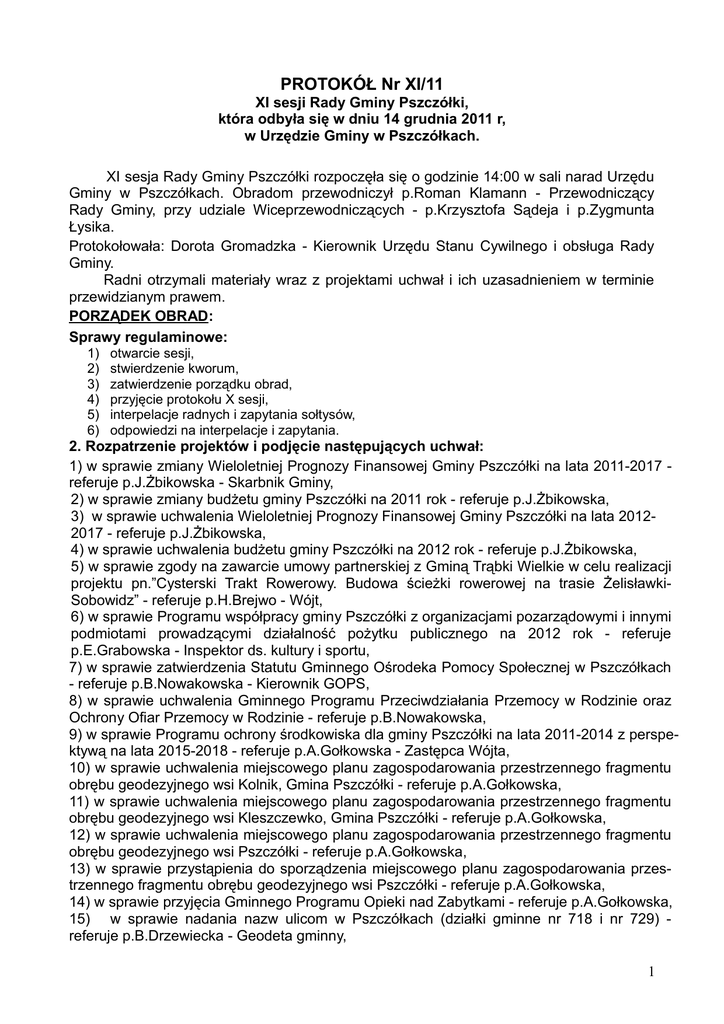 PROTOKÓŁ Nr XI/11
XI sesji Rady Gminy Pszczółki,
która odbyła się w dniu 14 grudnia 2011 r,
w Urzędzie Gminy w Pszczółkach.

XI sesja Rady Gminy Pszczółki rozpoczęła się o godzinie 14:00 w sali narad Urzędu Gminy w Pszczółkach. Obradom przewodniczył p.Roman Klamann - Przewodniczący Rady Gminy, przy udziale Wiceprzewodniczących - p.Krzysztofa Sądeja i p.Zygmunta Łysika.
Protokołowała: Dorota Gromadzka - Kierownik Urzędu Stanu Cywilnego i obsługa Rady Gminy.
Radni otrzymali materiały wraz z projektami uchwał i ich uzasadnieniem w terminie przewidzianym prawem.
PORZĄDEK OBRAD:
Sprawy regulaminowe:
1) otwarcie sesji,
2) stwierdzenie kworum,
3) zatwierdzenie porządku obrad,
4) przyjęcie protokołu X sesji,
5) interpelacje radnych i zapytania sołtysów,
6) odpowiedzi na interpelacje i zapytania.
2. Rozpatrzenie projektów i podjęcie następujących uchwał:
1) w sprawie zmiany Wieloletniej Prognozy Finansowej Gminy Pszczółki na lata 2011-2017 - referuje p.J.Żbikowska - Skarbnik Gminy,
2) w sprawie zmiany budżetu gminy Pszczółki na 2011 rok - referuje p.J.Żbikowska,
3) w sprawie uchwalenia Wieloletniej Prognozy Finansowej Gminy Pszczółki na lata 2012-2017 - referuje p.J.Żbikowska,
4) w sprawie uchwalenia budżetu gminy Pszczółki na 2012 rok - referuje p.J.Żbikowska,
5) w sprawie zgody na zawarcie umowy partnerskiej z Gminą Trąbki Wielkie w celu realizacji projektu pn."Cysterski Trakt Rowerowy. Budowa ścieżki rowerowej na trasie Żelisławki-Sobowidz" - referuje p.H.Brejwo - Wójt,
6) w sprawie Programu współpracy gminy Pszczółki z organizacjami pozarządowymi i innymi podmiotami prowadzącymi działalność pożytku publicznego na 2012 rok - referuje p.E.Grabowska - Inspektor ds. kultury i sportu,
7) w sprawie zatwierdzenia Statutu Gminnego Ośrodeka Pomocy Społecznej w Pszczółkach - referuje p.B.Nowakowska - Kierownik GOPS,
8) w sprawie uchwalenia Gminnego Programu Przeciwdziałania Przemocy w Rodzinie oraz Ochrony Ofiar Przemocy w Rodzinie - referuje p.B.Nowakowska,
9) w sprawie Programu ochrony środkowiska dla gminy Pszczółki na lata 2011-2014 z perspektywą na lata 2015-2018 - referuje p.A.Gołkowska - Zastępca Wójta,
10) w sprawie uchwalenia miejscowego planu zagospodarowania przestrzennego fragmentu obrębu geodezyjnego wsi Kolnik, Gmina Pszczółki - referuje p.A.Gołkowska,
11) w sprawie uchwalenia miejscowego planu zagospodarowania przestrzennego fragmentu obrębu geodezyjnego wsi Kleszczewko, Gmina Pszczółki - referuje p.A.Gołkowska,
12) w sprawie uchwalenia miejscowego planu zagospodarowania przestrzennego fragmentu obrębu geodezyjnego wsi Pszczółki - referuje p.A.Gołkowska,
13) w sprawie przystąpienia do sporządzenia miejscowego planu zagospodarowania przestrzennego fragmentu obrębu geodezyjnego wsi Pszczółki - referuje p.A.Gołkowska,
14) w sprawie przyjęcia Gminnego Programu Opieki nad Zabytkami - referuje p.A.Gołkowska,
15) w sprawie nadania nazw ulicom w Pszczółkach (działki gminne nr 718 i nr 729) - referuje p.B.Drzewiecka - Geodeta gminny,

1